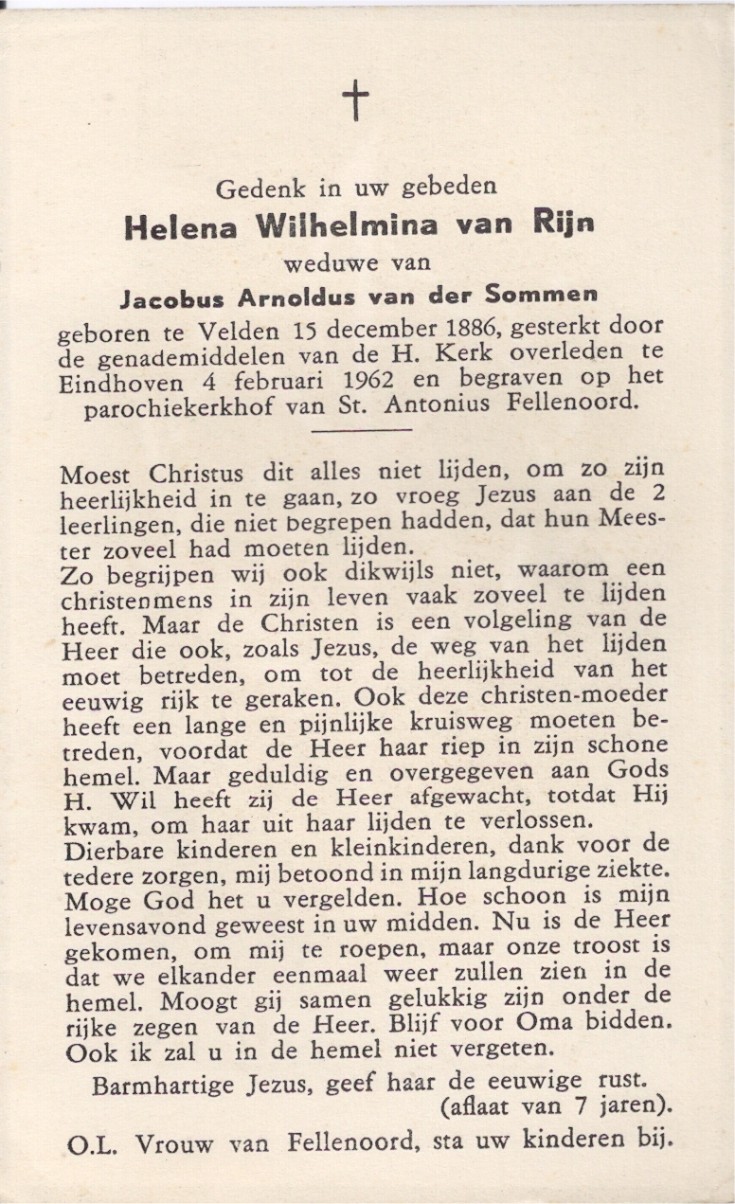 †

Gedenk in uw gebeden
Helena Wilhelmina van Rijn
weduwe van
Jacobus Arnoldus van der Sommen
geboren te Velden 15 december 1886, gesterkt door de genademiddelen van de H. Kerk overleden te Eindhoven 4 februari 1962 en begraven op het parochiekerkhof van St. Antonius Fellenoord.

Moest Christus dit alles niet lijden, om zo zijn heerlijkheid in te gaan, zo vroeg Jezus aan de 2 leerlingen, die niet begrepen hadden, dat hun Meester zoveel had moeten lijden.
Zo begrijpen wij ook dikwijls niet, waarom een christenmens in zijn leven vaak zoveel te lijden heeft. Maar de Christen is een volgeling van de Heer die ook, zoals Jezus, de weg van het lijden moet betreden, om tot de heerlijkheid van het eeuwig rijk te geraken. Ook deze christen-moeder heeft een lange en pijnlijke kruisweg moeten betreden, voordat de Heer haar riep in zijn schone hemel. Maar geduldig en overgegeven aan Gods H. Wil heeft zij de Heer afgewacht, totdat Hij kwam, om haar uit haar lijden te verlossen.
Dierbare kinderen en kleinkinderen, dank voor de tedere zorgen, mij betoond in mijn langdurige ziekte. Moge God het u vergelden. Hoe schoon is mijn levensavond geweest in uw midden. Nu is de Heer gekomen, om mij te roepen, maar onze troost is dat we elkander eenmaal weer zullen zien in de hemel. Moogt gij samen gelukkig zijn onder de rijke zegen van de Heer. Blijf voor Oma bidden. Ook ik zal u in de hemel niet vergeten.

Barmhartige Jezus, geef haar de eeuwige rust.
(aflaat van 7 jaren).
O.L. Vrouw van Fellenoord, sta uw kinderen bij.